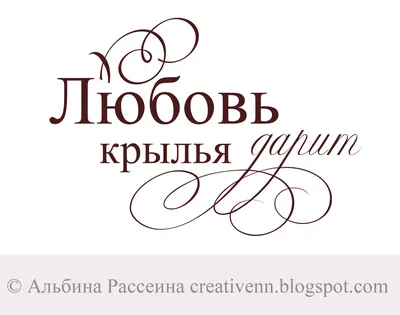 Любовь крылья дарит

© Альбина Рассеина creativenn.blogspot.com